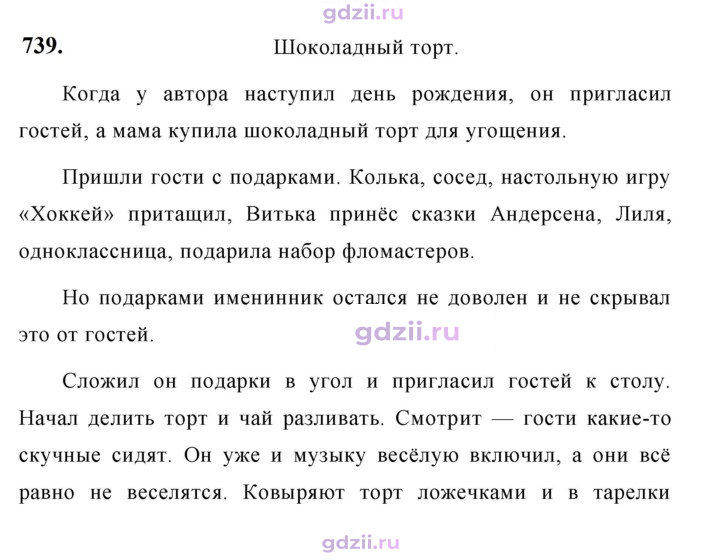 739. Шоколадный торт.

Когда у автора наступил день рождения, он пригласил гостей, а мама купила шоколадный торт для угощения.

Пришли гости с подарками. Колька, сосед, настольную игру «Хоккей» притащил, Витька принёс сказки Андерсена, Лиля, одноклассница, подарила набор фломастеров.

Но подарками именинник остался не доволен и не скрывал это от гостей.

Сложил он подарки в угол и пригласил гостей к столу. Начал делить торт и чай разливать. Смотрит — гости какие-то скучные сидят. Он уже и музыку весёлую включил, а они всё равно не веселятся. Ковыряют торт ложечками и в тарелки

gdzii.ru